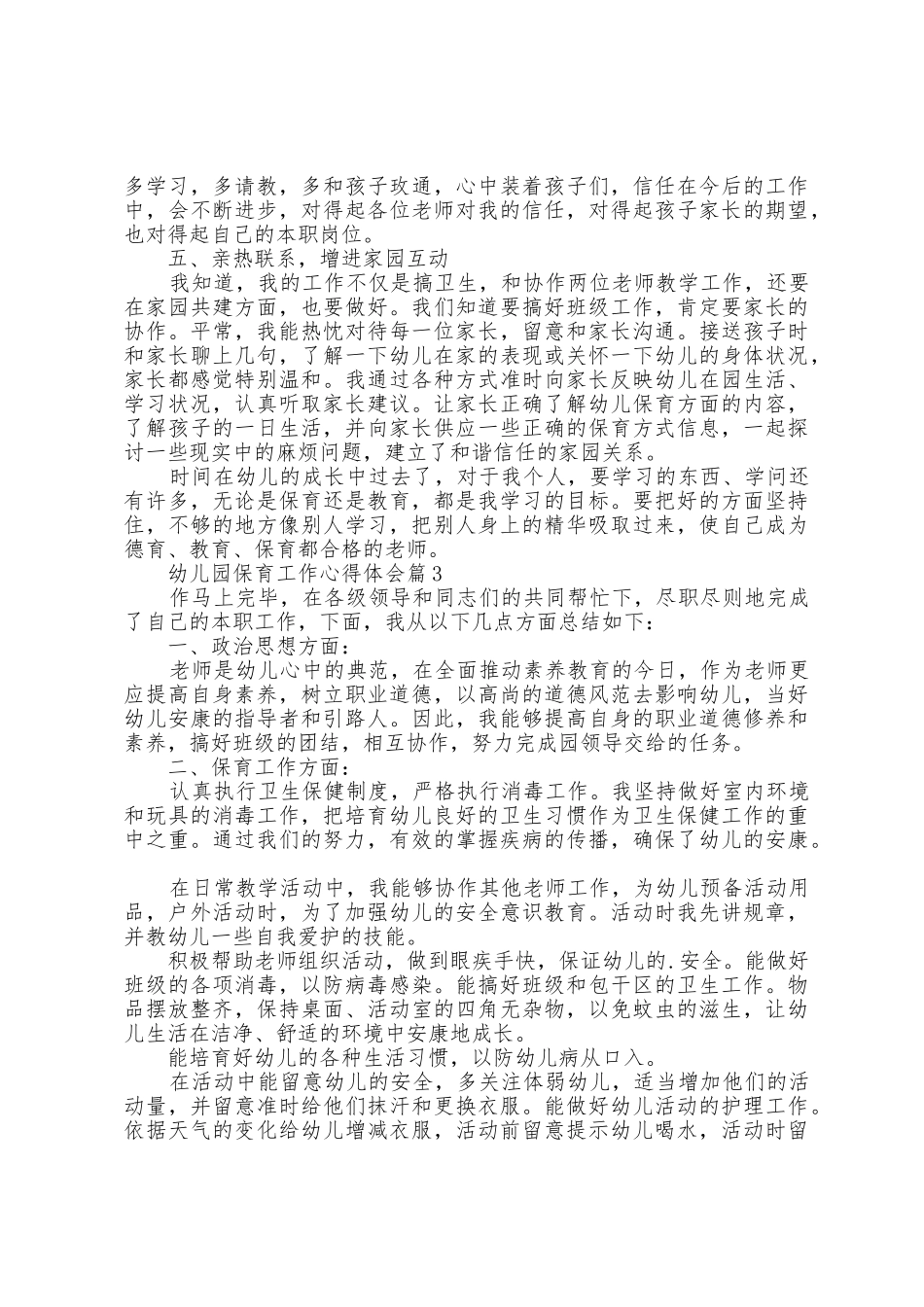 多学习，多请教，多和孩子玫通，心中装着孩子们，信任在今后的工作中，会不断进步，对得起各位老师对我的信任，对得起孩子家长的期望，也对得起自己的本职岗位。

五、亲热联系，增进家园互动

我知道，我的工作不仅是搞卫生，和协作两位老师教学工作，还要在家园共建方面，也要做好。我们知道要搞好班级工作，肯定要家长的协作。平常，我能热忱对待每一位家长，留意和家长沟通。接送孩子时和家长聊上几句，了解一下幼儿在家的表现或关怀一下幼儿的身体状况，家长都感觉特别温和。我通过各种方式准时向家长反映幼儿在园生活、学习状况，认真听取家长建议。让家长正确了解幼儿保育方面的内容，了解孩子的一日生活，并向家长供应一些正确的保育方式信息，一起探讨一些现实中的麻烦问题，建立了和谐信任的家园关系。

时间在幼儿的成长中过去了，对于我个人，要学习的东西、学问还有许多，无论是保育还是教育，都是我学习的目标。要把好的方面坚持住，不够的地方像别人学习，把别人身上的精华吸取过来，使自己成为德育、教育、保育都合格的老师。

幼儿园保育工作心得体会篇3

作马上完毕，在各级领导和同志们的共同帮忙下，尽职尽则地完成了自己的本职工作，下面，我从以下几点方面总结如下：

一、政治思想方面：

老师是幼儿心中的典范，在全面推动素养教育的今日，作为老师更应提高自身素养，树立职业道德，以高尚的道德风范去影响幼儿，当好幼儿安康的指导者和引路人。因此，我能够提高自身的职业道德修养和素养，搞好班级的团结，相互协作，努力完成园领导交给的任务。

二、保育工作方面：

认真执行卫生保健制度，严格执行消毒工作。我坚持做好室内环境和玩具的消毒工作，把培育幼儿良好的卫生习惯作为卫生保健工作的重中之重。通过我们的努力，有效的掌握疾病的传播，确保了幼儿的安康。

在日常教学活动中，我能够协作其他老师工作，为幼儿预备活动用品，户外活动时，为了加强幼儿的安全意识教育。活动时我先讲规章，并教幼儿一些自我爱护的技能。

积极帮助老师组织活动，做到眼疾手快，保证幼儿的.安全。能做好班级的各项消毒，以防病毒感染。能搞好班级和包干区的卫生工作。物品摆放整齐，保持桌面、活动室的四角无杂物，以免蚊虫的滋生，让幼儿生活在洁净、舒适的环境中安康地成长。

能培育好幼儿的各种生活习惯，以防幼儿病从口入。

在活动中能留意幼儿的安全，多关注体弱幼儿，适当增加他们的活动量，并留意准时给他们抹汗和更换衣服。能做好幼儿活动的护理工作。依据天气的变化给幼儿增减衣服，活动前留意提示幼儿喝水，活动时留